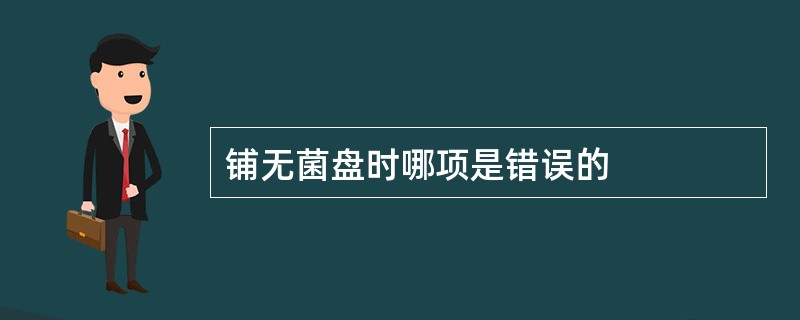 铺无菌盘时哪项是错误的